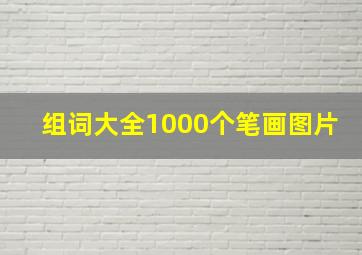 组词大全1000个笔画图片